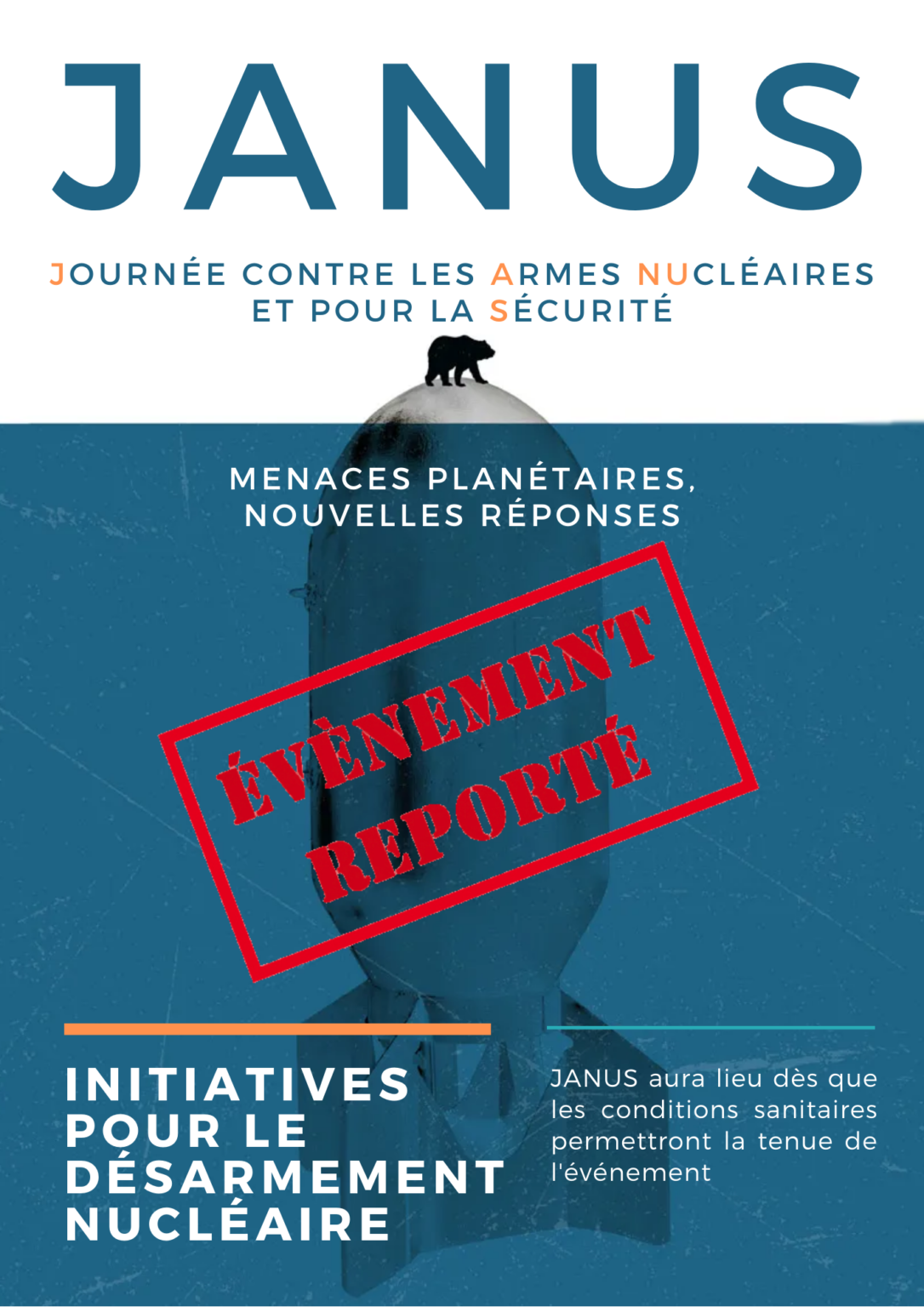 JANUS

JOURNÉE CONTRE LES ARMES NUCLÉAIRES ET POUR LA SÉCURITÉ

MENACES PLANÉTAIRES, NOUVELLES RÉPONSES

ÉVÈNEMENT REPORTÉ

INITIATIVES POUR LE DÉSARMEMENT NUCLÉAIRE

JANUS aura lieu dès que les conditions sanitaires permettront la tenue de l'événement